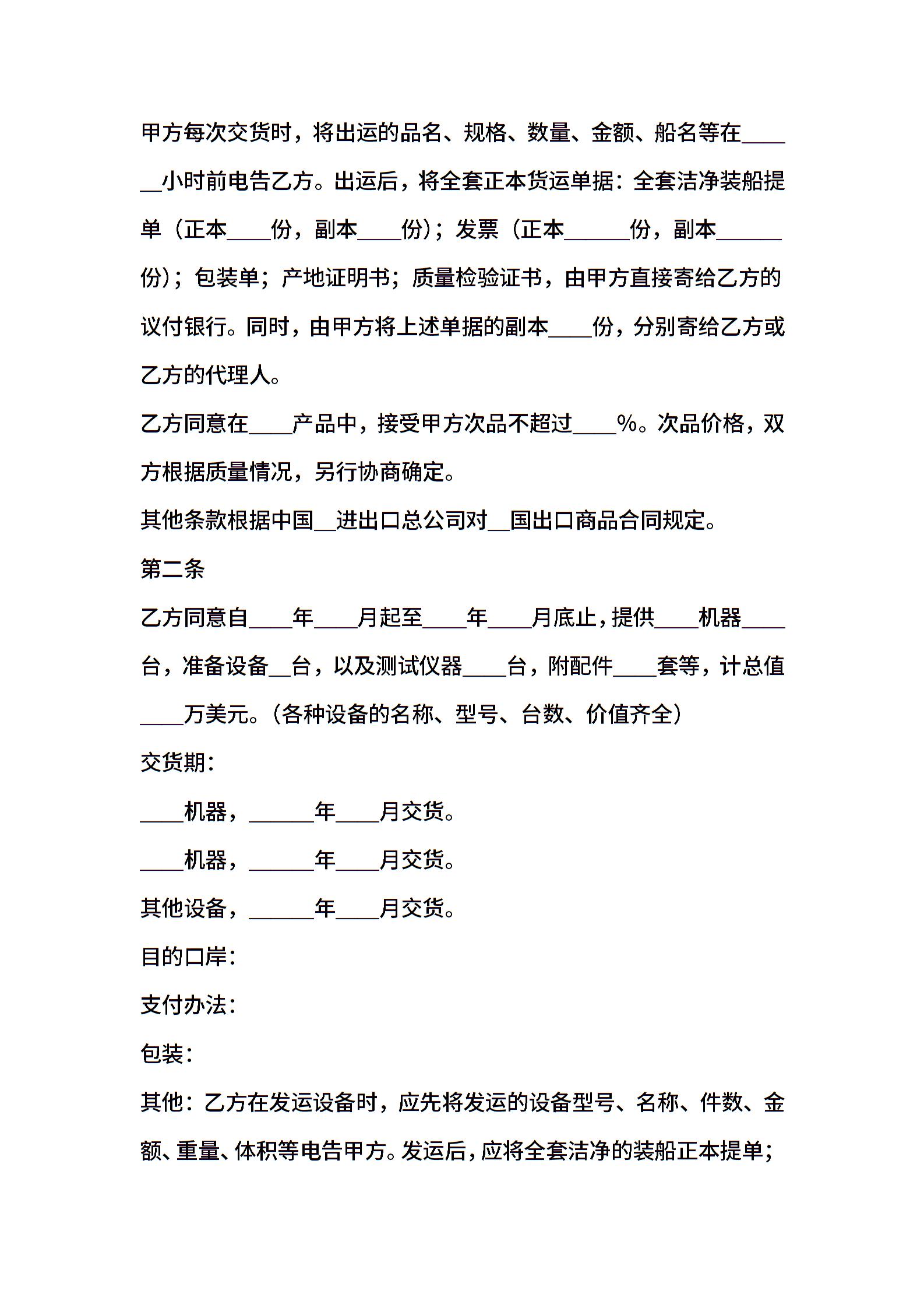 甲方每次交货时，将出运的品名、规格、数量、金额、船名等在______小时前电告乙方。出运后，将全套正本货运单据：全套洁净装船提单（正本____份，副本____份）；发票（正本______份，副本______份）；包装单；产地证明书；质量检验证书，由甲方直接寄给乙方的议付银行。同时，由甲方将上述单据的副本____份，分别寄给乙方或乙方的代理人。

乙方同意在____产品中，接受甲方次品不超过____%。次品价格，双方根据质量情况，另行协商确定。

其他条款根据中国__进出口总公司对__国出口商品合同规定。

第二条

乙方同意自____年____月起至____年____月底止，提供____机器____台，准备设备__台，以及测试仪器____台，附配件____套等，计总值____万美元。（各种设备的名称、型号、台数、价值齐全）

交货期：

____机器，______年____月交货。

____机器，______年____月交货。

其他设备，______年____月交货。

目的口岸：

支付办法：

包装：

其他：乙方在发运设备时，应先将发运的设备型号、名称、件数、金额、重量、体积等电告甲方。发运后，应将全套洁净的装船正本提单；